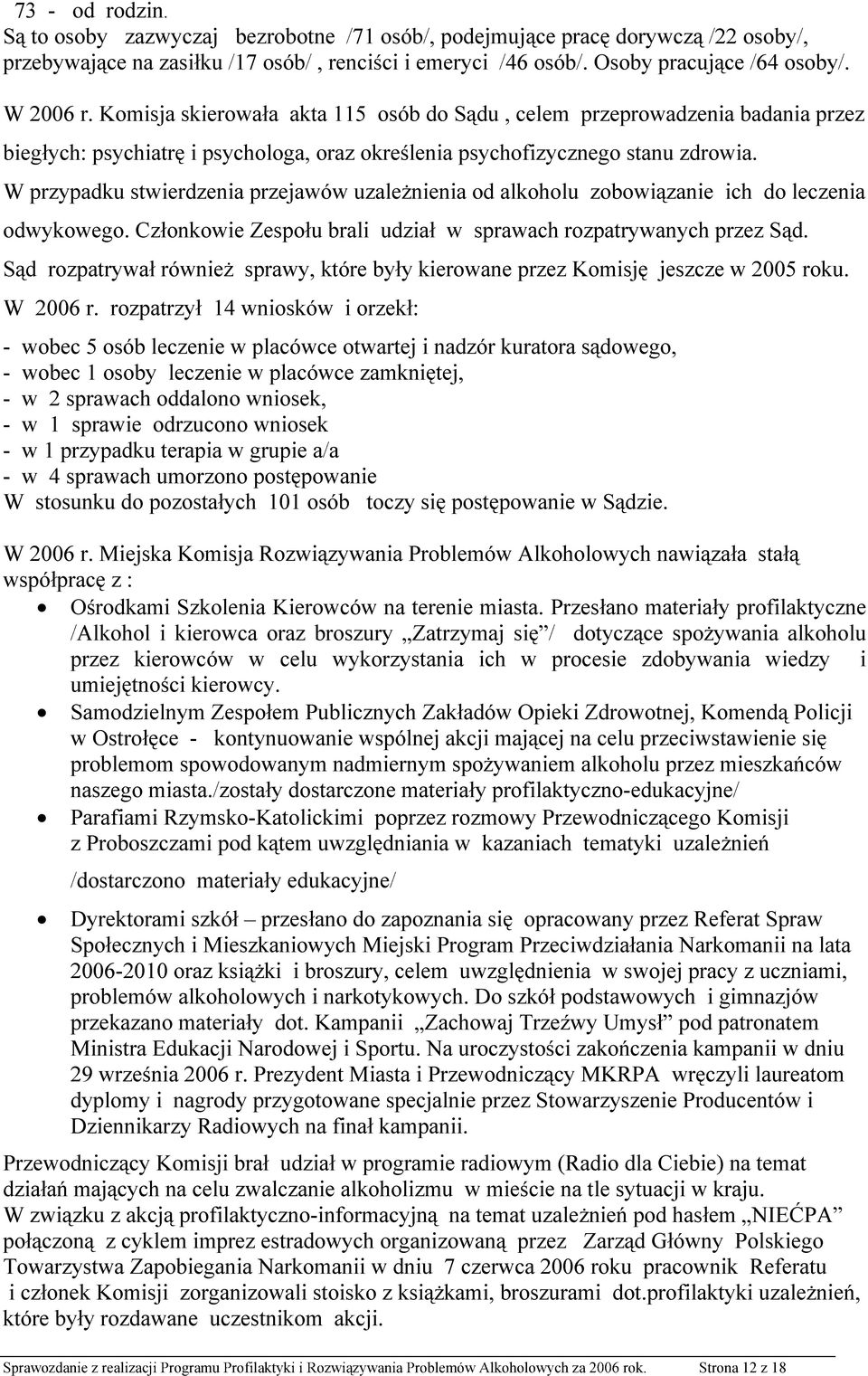 73 - od rodzin.
Są to osoby zazwyczaj bezrobotne /71 osób/, podejmujące pracę dorywczą /22 osoby/, przebywające na zasiłku /17 osób/ , renciści i emeryci /46 osób/. Osoby pracujące /64 osoby/.

W 2006 r. Komisja skierowała akta 115 osób do Sądu , celem przeprowadzenia badania przez biegłych: psychiatrę i psychologa, oraz określenia psychofizycznego stanu zdrowia.
W przypadku stwierdzenia przejawów uzależnienia od alkoholu zobowiązanie ich do leczenia odwykowego. Członkowie Zespołu brali udział w sprawach rozpatrywanych przez Sąd.
Sąd rozpatrywał również sprawy, które były kierowane przez Komisję jeszcze w 2005 roku.
W 2006 r. rozpatrzył 14 wniosków i orzekł:
- wobec 5 osób leczenie w placówce otwartej i nadzór kuratora sądowego,
- wobec 1 osoby leczenie w placówce zamkniętej,
- w 2 sprawach oddalono wniosek,
- w 1 sprawie odrzucono wniosek
- w 1 przypadku terapia w grupie a/a
- w 4 sprawach umorzono postępowanie
W stosunku do pozostałych 101 osób toczy się postępowanie w Sądzie.

W 2006 r. Miejska Komisja Rozwiązywania Problemów Alkoholowych nawiązała stałą współpracę z :
• Ośrodkami Szkolenia Kierowców na terenie miasta. Przesłano materiały profilaktyczne /Alkohol i kierowca oraz broszury „Zatrzymaj się”/ dotyczące spożywania alkoholu przez kierowców w celu wykorzystania ich w procesie zdobywania wiedzy i umiejętności kierowcy.
• Samodzielnym Zespołem Publicznych Zakładów Opieki Zdrowotnej, Komendą Policji w Ostrołęce - kontynuowanie wspólnej akcji mającej na celu przeciwstawienie się problemom spowodowanym nadmiernym spożywaniem alkoholu przez mieszkańców naszego miasta./zostały dostarczone materiały profilaktyczno-edukacyjne/
• Parafiami Rzymsko-Katolickimi poprzez rozmowy Przewodniczącego Komisji z Proboszczami pod kątem uwzględniania w kazaniach tematyki uzależnień

/dostarczono materiały edukacyjne/

• Dyrektorami szkół – przesłano do zapoznania się opracowany przez Referat Spraw Społecznych i Mieszkaniowych Miejski Program Przeciwdziałania Narkomanii na lata 2006-2010 oraz książki i broszury, celem uwzględnienia w swojej pracy z uczniami, problemów alkoholowych i narkotykowych. Do szkół podstawowych i gimnazjów przekazano materiały dot. Kampanii „Zachowaj Trzeźwy Umysł” pod patronatem Ministra Edukacji Narodowej i Sportu. Na uroczystości zakończenia kampanii w dniu 29 września 2006 r. Prezydent Miasta i Przewodniczący MKRPA wręczyli laureatom dyplomy i nagrody przygotowane specjalnie przez Stowarzyszenie Producentów i Dziennikarzy Radiowych na finał kampanii.

Przewodniczący Komisji brał udział w programie radiowym (Radio dla Ciebie) na temat działań mających na celu zwalczanie alkoholizmu w mieście na tle sytuacji w kraju.
W związku z akcją profilaktyczno-informacyjną na temat uzależnień pod hasłem „NIEĆPA” połączoną z cyklem imprez estradowych organizowaną przez Zarząd Główny Polskiego Towarzystwa Zapobiegania Narkomanii w dniu 7 czerwca 2006 roku pracownik Referatu i członek Komisji zorganizowali stoisko z książkami, broszurami dot.profilaktyki uzależnień, które były rozdawane uczestnikom akcji.

Sprawozdanie z realizacji Programu Profilaktyki i Rozwiązywania Problemów Alkoholowych za 2006 rok. Strona 12 z 18